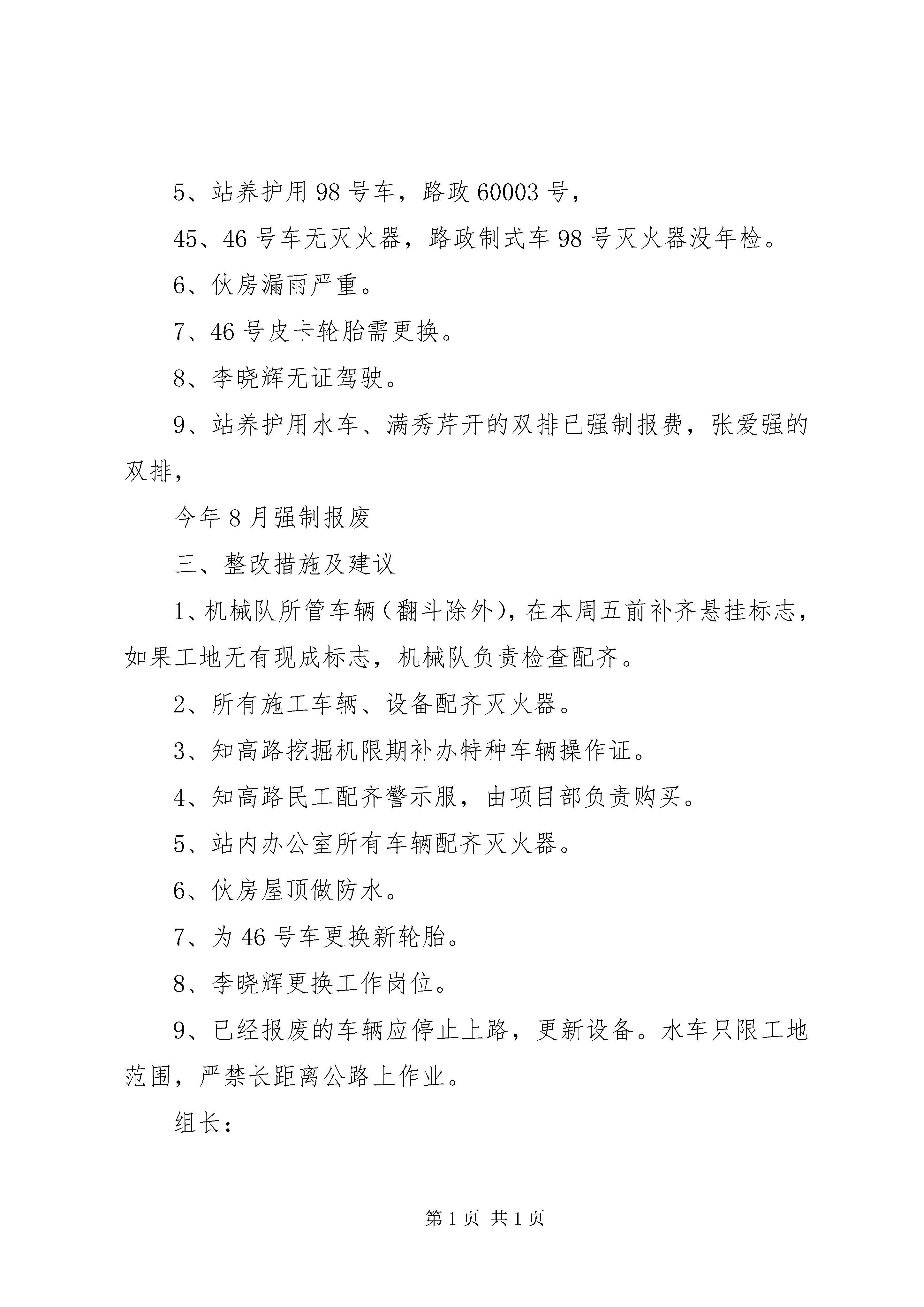 5、站养护用98号车，路政60003号，

45、46号车无灭火器，路政制式车98号灭火器没年检。

6、伙房漏雨严重。

7、46号皮卡轮胎需更换。

8、李晓辉无证驾驶。

9、站养护用水车、满秀芹开的双排已强制报费，张爱强的双排，

今年8月强制报废

三、整改措施及建议

1、机械队所管车辆（翻斗除外），在本周五前补齐悬挂标志，如果工地无有现成标志，机械队负责检查配齐。

2、所有施工车辆、设备配齐灭火器。

3、知高路挖掘机限期补办特种车辆操作证。

4、知高路民工配齐警示服，由项目部负责购买。

5、站内办公室所有车辆配齐灭火器。

6、伙房屋顶做防水。

7、为46号车更换新轮胎。

8、李晓辉更换工作岗位。

9、已经报废的车辆应停止上路，更新设备。水车只限工地范围，严禁长距离公路上作业。

组长：

第1页 共1页